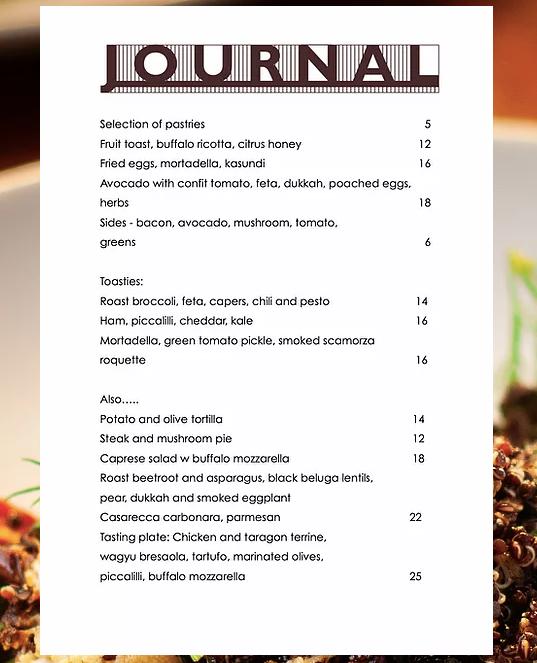 JOURNAL

Selection of pastries 5
Fruit toast, buffalo ricotta, citrus honey 12
Fried eggs, mortadella, kasundi 16
Avocado with confit tomato, feta, dukkah, poached eggs, herbs 18
Sides - bacon, avocado, mushroom, tomato, greens 6

Toasties:
Roast broccoli, feta, capers, chili and pesto 14
Ham, piccalilli, cheddar, kale 16
Mortadella, green tomato pickle, smoked scamorza roquette 16

Also.....
Potato and olive tortilla 14
Steak and mushroom pie 12
Caprese salad w buffalo mozzarella 18
Roast beetroot and asparagus, black beluga lentils, pear, dukkah and smoked eggplant
Casarecca carbonara, parmesan 22
Tasting plate: Chicken and taragon terrine, wagyu bresaola, tartufo, marinated olives, piccalilli, buffalo mozzarella 25